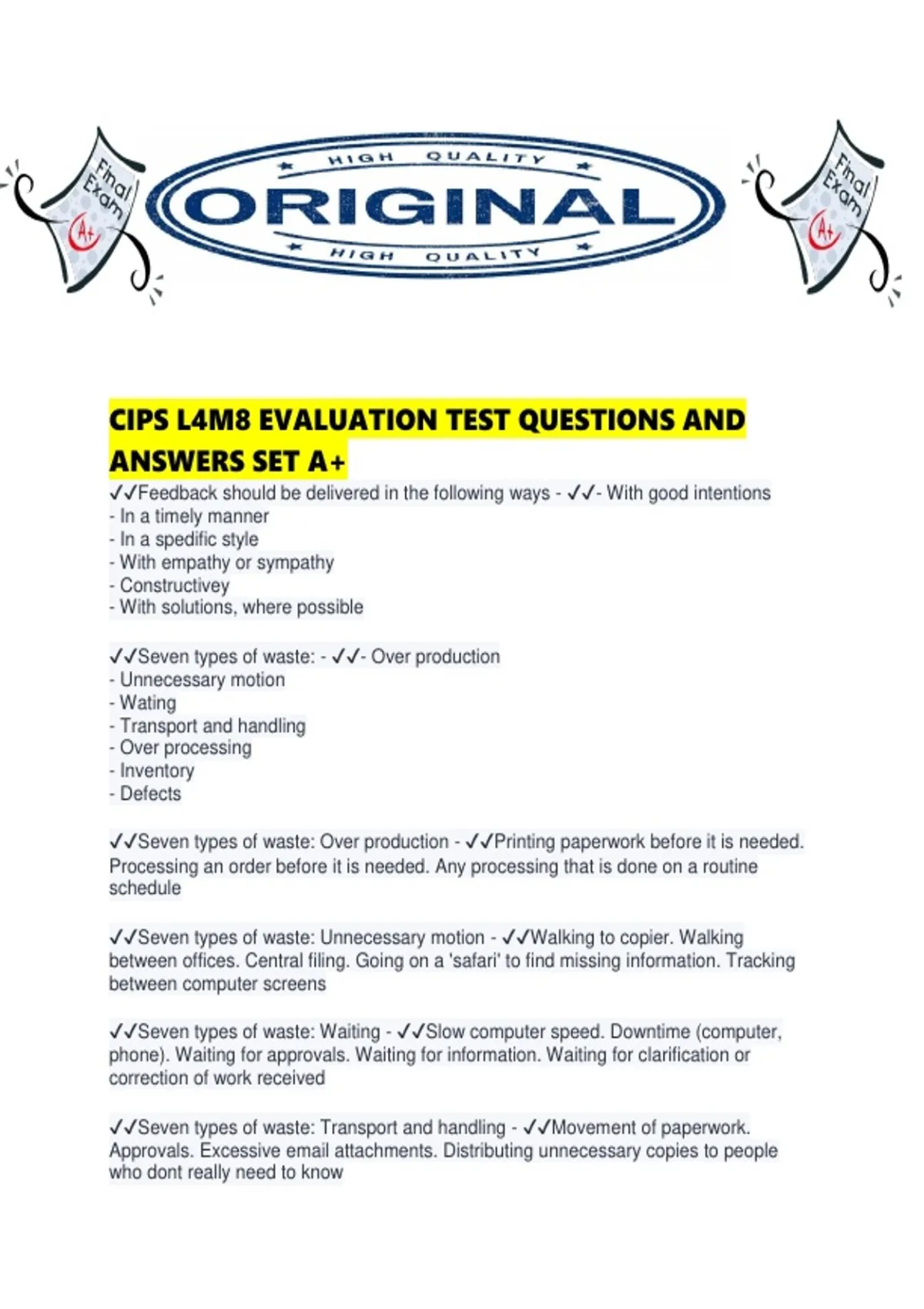 Final Exam A+

HIGH QUALITY
ORIGINAL
HIGH QUALITY

Final Exam A+

CIPS L4M8 EVALUATION TEST QUESTIONS AND ANSWERS SET A+

✓✓Feedback should be delivered in the following ways - ✓✓- With good intentions
- In a timely manner
- In a spedific style
- With empathy or sympathy
- Constructivey
- With solutions, where possible

✓✓Seven types of waste: - ✓✓- Over production
- Unnecessary motion
- Wating
- Transport and handling
- Over processing
- Inventory
- Defects

✓✓Seven types of waste: Over production - ✓✓Printing paperwork before it is needed. Processing an order before it is needed. Any processing that is done on a routine schedule

✓✓Seven types of waste: Unnecessary motion - ✓✓Walking to copier. Walking between offices. Central filing. Going on a 'safari' to find missing information. Tracking between computer screens

✓✓Seven types of waste: Waiting - ✓✓Slow computer speed. Downtime (computer, phone). Waiting for approvals. Waiting for information. Waiting for clarification or correction of work received

✓✓Seven types of waste: Transport and handling - ✓✓Movement of paperwork. Approvals. Excessive email attachments. Distributing unnecessary copies to people who dont really need to know